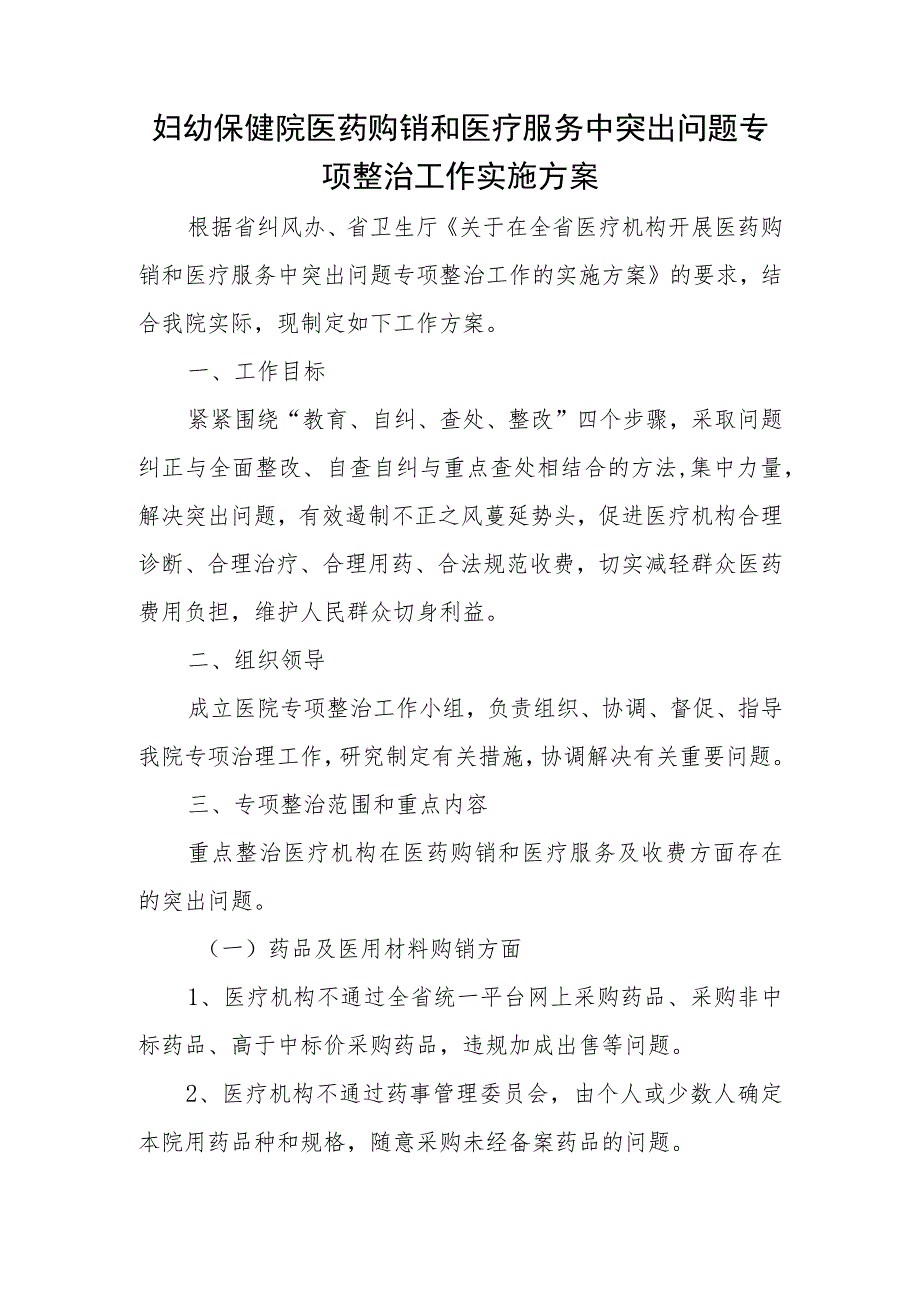 妇幼保健院医药购销和医疗服务中突出问题专项整治工作实施方案

根据省纠风办、省卫生厅《关于在全省医疗机构开展医药购销和医疗服务中突出问题专项整治工作的实施方案》的要求，结合我院实际，现制定如下工作方案。

一、工作目标

紧紧围绕“教育、自纠、查处、整改”四个步骤，采取问题纠正与全面整改、自查自纠与重点查处相结合的方法，集中力量，解决突出问题，有效遏制不正之风蔓延势头，促进医疗机构合理诊断、合理治疗、合理用药、合法规范收费，切实减轻群众医药费用负担，维护人民群众切身利益。

二、组织领导

成立医院专项整治工作小组，负责组织、协调、督促、指导我院专项治理工作，研究制定有关措施，协调解决有关重要问题。

三、专项整治范围和重点内容

重点整治医疗机构在医药购销和医疗服务及收费方面存在的突出问题。

（一）药品及医用材料购销方面

1、医疗机构不通过全省统一平台网上采购药品、采购非中标药品、高于中标价采购药品，违规加成出售等问题。

2、医疗机构不通过药事管理委员会，由个人或少数人确定本院用药品种和规格，随意采购未经备案药品的问题。